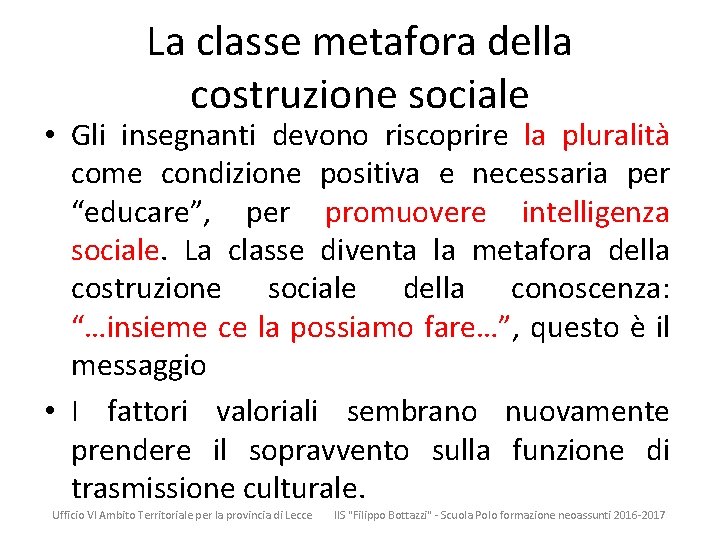 La classe metafora della costruzione sociale

• Gli insegnanti devono riscoprire la pluralità come condizione positiva e necessaria per "educare", per promuovere intelligenza sociale. La classe diventa la metafora della costruzione sociale della conoscenza: "...insieme ce la possiamo fare...", questo è il messaggio

• I fattori valoriali sembrano nuovamente prendere il sopravvento sulla funzione di trasmissione culturale.

Ufficio VI Ambito Territoriale per la provincia di Lecce    IIS "Filippo Bottazzi" - Scuola Polo formazione neoassunti 2016-2017